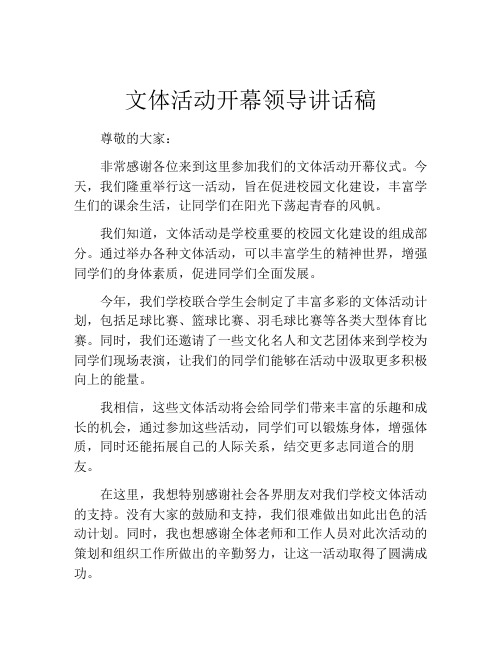 文体活动开幕领导讲话稿

尊敬的大家：

非常感谢各位来到这里参加我们的文体活动开幕仪式。今天，我们隆重举行这一活动，旨在促进校园文化建设，丰富学生们的课余生活，让同学们在阳光下荡起青春的风帆。

我们知道，文体活动是学校重要的校园文化建设的组成部分。通过举办各种文体活动，可以丰富学生的精神世界，增强同学们的身体素质，促进同学们全面发展。

今年，我们学校联合学生会制定了丰富多彩的文体活动计划，包括足球比赛、篮球比赛、羽毛球比赛等各类大型体育比赛。同时，我们还邀请了一些文化名人和文艺团体来到学校为同学们现场表演，让我们的同学们能够在活动中汲取更多积极向上的能量。

我相信，这些文体活动将会给同学们带来丰富的乐趣和成长的机会，通过参加这些活动，同学们可以锻炼身体，增强体质，同时还能拓展自己的人际关系，结交更多志同道合的朋友。

在这里，我想特别感谢社会各界朋友对我们学校文体活动的支持。没有大家的鼓励和支持，我们很难做出如此出色的活动计划。同时，我也想感谢全体老师和工作人员对此次活动的策划和组织工作所做出的辛勤努力，让这一活动取得了圆满成功。